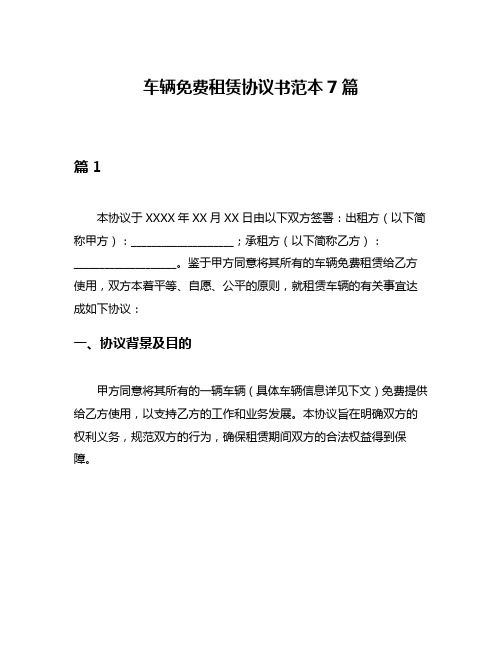 车辆免费租赁协议书范本 7 篇

篇 1

本协议于 XXXX 年 XX 月 XX 日由以下双方签署：出租方（以下简称甲方）：__________________；承租方（以下简称乙方）：__________________。鉴于甲方同意将其所有的车辆免费租赁给乙方使用，双方本着平等、自愿、公平的原则，就租赁车辆的有关事宜达成如下协议：

一、协议背景及目的

甲方同意将其所有的一辆车辆（具体车辆信息详见下文）免费提供给乙方使用，以支持乙方的工作和业务发展。本协议旨在明确双方的权利义务，规范双方的行为，确保租赁期间双方的合法权益得到保障。